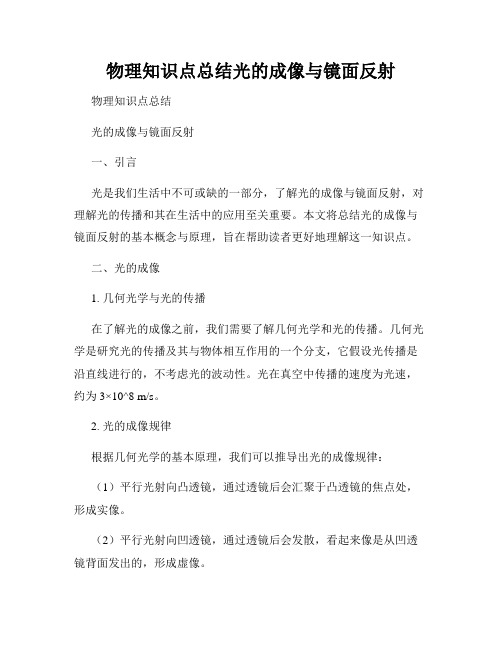 物理知识点总结光的成像与镜面反射

物理知识点总结

光的成像与镜面反射

一、引言

光是我们生活中不可或缺的一部分，了解光的成像与镜面反射，对理解光的传播和其在生活中的应用至关重要。本文将总结光的成像与镜面反射的基本概念与原理，旨在帮助读者更好地理解这一知识点。

二、光的成像

1. 几何光学与光的传播

在了解光的成像之前，我们需要了解几何光学和光的传播。几何光学是研究光的传播及其与物体相互作用的一个分支，它假设光传播是沿直线进行的，不考虑光的波动性。光在真空中传播的速度为光速，约为 3×10^8 m/s。

2. 光的成像规律

根据几何光学的基本原理，我们可以推导出光的成像规律：

（1）平行光射向凸透镜，通过透镜后会汇聚于凸透镜的焦点处，形成实像。

（2）平行光射向凹透镜，通过透镜后会发散，看起来像是从凹透镜背面发出的，形成虚像。